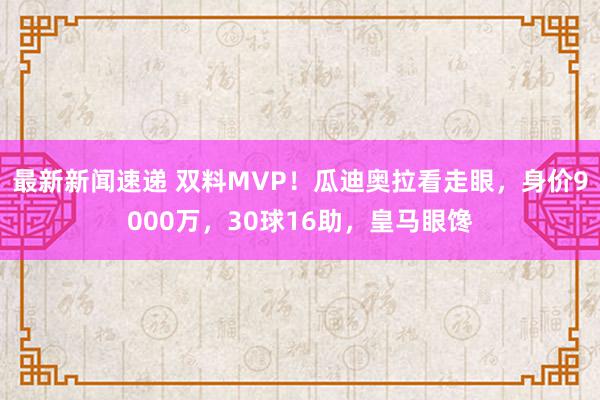 最新新闻速递 双料MVP！瓜迪奥拉看走眼，身价9000万，30球16助，皇马眼馋